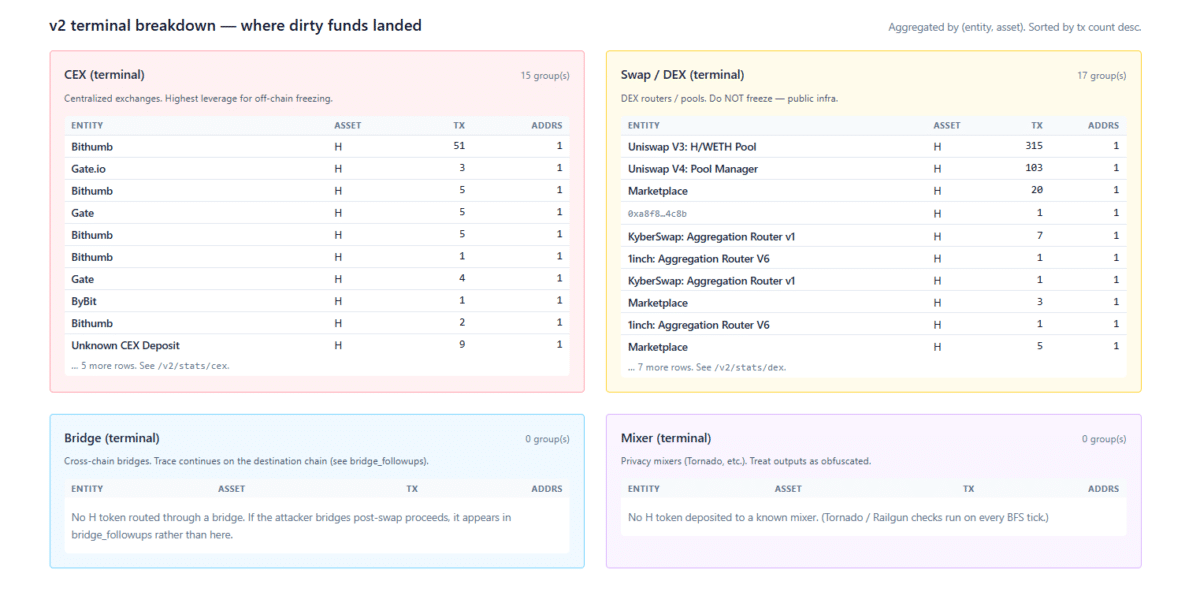 v2 terminal breakdown — where dirty funds landed

Aggregated by (entity, asset). Sorted by tx count desc.

CEX (terminal)

15 group(s)

Centralized exchanges. Highest leverage for off-chain freezing.

| ENTITY | ASSET | TX | ADDRS |
|---|---|---|---|
| Bithumb | H | 51 | 1 |
| Gate.io | H | 3 | 1 |
| Bithumb | H | 5 | 1 |
| Gate | H | 5 | 1 |
| Bithumb | H | 5 | 1 |
| Bithumb | H | 1 | 1 |
| Gate | H | 4 | 1 |
| ByBit | H | 1 | 1 |
| Bithumb | H | 2 | 1 |
| Unknown CEX Deposit | H | 9 | 1 |

… 5 more rows. See /v2/stats/cex.

Swap / DEX (terminal)

17 group(s)

DEX routers / pools. Do NOT freeze — public infra.

| ENTITY | ASSET | TX | ADDRS |
|---|---|---|---|
| Uniswap V3: H/WETH Pool | H | 315 | 1 |
| Uniswap V4: Pool Manager | H | 103 | 1 |
| Marketplace | H | 20 | 1 |
| 0xa8f8…4c8b | H | 1 | 1 |
| KyberSwap: Aggregation Router v1 | H | 7 | 1 |
| 1inch: Aggregation Router V6 | H | 1 | 1 |
| KyberSwap: Aggregation Router v1 | H | 1 | 1 |
| Marketplace | H | 3 | 1 |
| 1inch: Aggregation Router V6 | H | 1 | 1 |
| Marketplace | H | 5 | 1 |

… 7 more rows. See /v2/stats/dex.

Bridge (terminal)

0 group(s)

Cross-chain bridges. Trace continues on the destination chain (see bridge_followups).

| ENTITY | ASSET | TX | ADDRS |
|---|---|---|---|

No H token routed through a bridge. If the attacker bridges post-swap proceeds, it appears in bridge_followups rather than here.

Mixer (terminal)

0 group(s)

Privacy mixers (Tornado, etc.). Treat outputs as obfuscated.

| ENTITY | ASSET | TX | ADDRS |
|---|---|---|---|

No H token deposited to a known mixer. (Tornado / Railgun checks run on every BFS tick.)